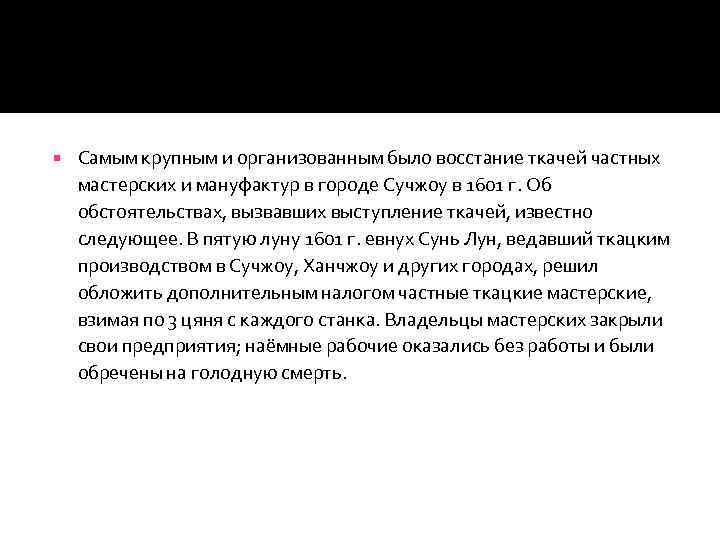 Самым крупным и организованным было восстание ткачей частных мастерских и мануфактур в городе Сучжоу в 1601 г. Об обстоятельствах, вызвавших выступление ткачей, известно следующее. В пятую луну 1601 г. евнух Сунь Лун, ведавший ткацким производством в Сучжоу, Ханчжоу и других городах, решил обложить дополнительным налогом частные ткацкие мастерские, взимая по 3 цяня с каждого станка. Владельцы мастерских закрыли свои предприятия; наёмные рабочие оказались без работы и были обречены на голодную смерть.